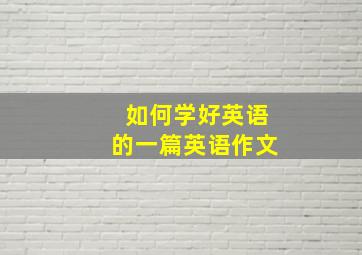 如何学好英语
的一篇英语作文